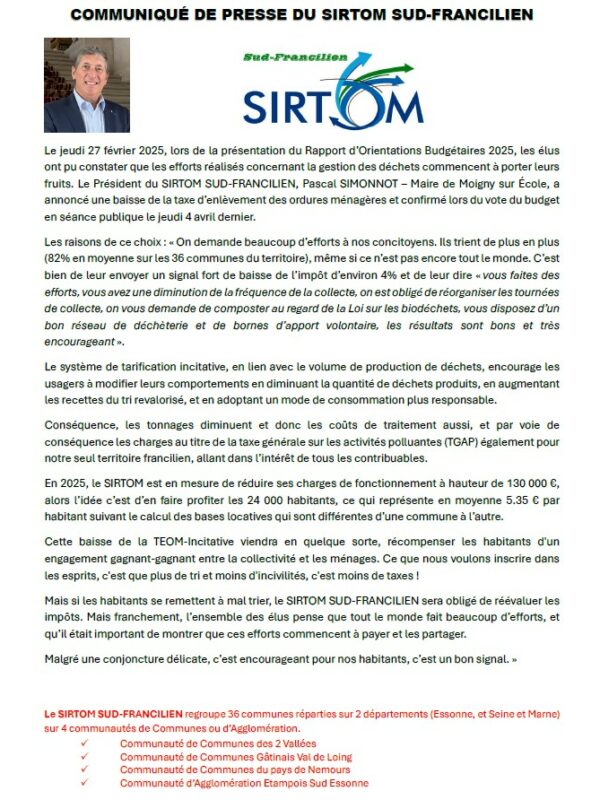 COMMUNIQUÉ DE PRESSE DU SIRTOM SUD-FRANCILIEN

Sud-Francilien
SIRTOM

Le jeudi 27 février 2025, lors de la présentation du Rapport d'Orientations Budgétaires 2025, les élus ont pu constater que les efforts réalisés concernant la gestion des déchets commencent à porter leurs fruits. Le Président du SIRTOM SUD-FRANCILIEN, Pascal SIMONNOT – Maire de Moigny sur École, a annoncé une baisse de la taxe d'enlèvement des ordures ménagères et confirmé lors du vote du budget en séance publique le jeudi 4 avril dernier.

Les raisons de ce choix : « On demande beaucoup d'efforts à nos concitoyens. Ils trient de plus en plus (82% en moyenne sur les 36 communes du territoire), même si ce n'est pas encore tout le monde. C'est bien de leur envoyer un signal fort de baisse de l'impôt d'environ 4% et de leur dire « vous faites des efforts, vous avez une diminution de la fréquence de la collecte, on est obligé de réorganiser les tournées de collecte, on vous demande de composter au regard de la Loi sur les biodéchets, vous disposez d'un bon réseau de déchèterie et de bornes d'apport volontaire, les résultats sont bons et très encourageant ».

Le système de tarification incitative, en lien avec le volume de production de déchets, encourage les usagers à modifier leurs comportements en diminuant la quantité de déchets produits, en augmentant les recettes du tri revalorisé, et en adoptant un mode de consommation plus responsable.

Conséquence, les tonnages diminuent et donc les coûts de traitement aussi, et par voie de conséquence les charges au titre de la taxe générale sur les activités polluantes (TGAP) également pour notre seul territoire francilien, allant dans l'intérêt de tous les contribuables.

En 2025, le SIRTOM est en mesure de réduire ses charges de fonctionnement à hauteur de 130 000 €, alors l'idée c'est d'en faire profiter les 24 000 habitants, ce qui représente en moyenne 5.35 € par habitant suivant le calcul des bases locatives qui sont différentes d'une commune à l'autre.

Cette baisse de la TEOM-Incitative viendra en quelque sorte, récompenser les habitants d'un engagement gagnant-gagnant entre la collectivité et les ménages. Ce que nous voulons inscrire dans les esprits, c'est que plus de tri et moins d'incivilités, c'est moins de taxes !

Mais si les habitants se remettent à mal trier, le SIRTOM SUD-FRANCILIEN sera obligé de réévaluer les impôts. Mais franchement, l'ensemble des élus pense que tout le monde fait beaucoup d'efforts, et qu'il était important de montrer que ces efforts commencent à payer et les partager.

Malgré une conjoncture délicate, c'est encourageant pour nos habitants, c'est un bon signal. »

Le SIRTOM SUD-FRANCILIEN regroupe 36 communes réparties sur 2 départements (Essonne, et Seine et Marne) sur 4 communautés de Communes ou d'Agglomération.
✓ Communauté de Communes des 2 Vallées
✓ Communauté de Communes Gâtinais Val de Loing
✓ Communauté de Communes du pays de Nemours
✓ Communauté d'Agglomération Etampois Sud Essonne